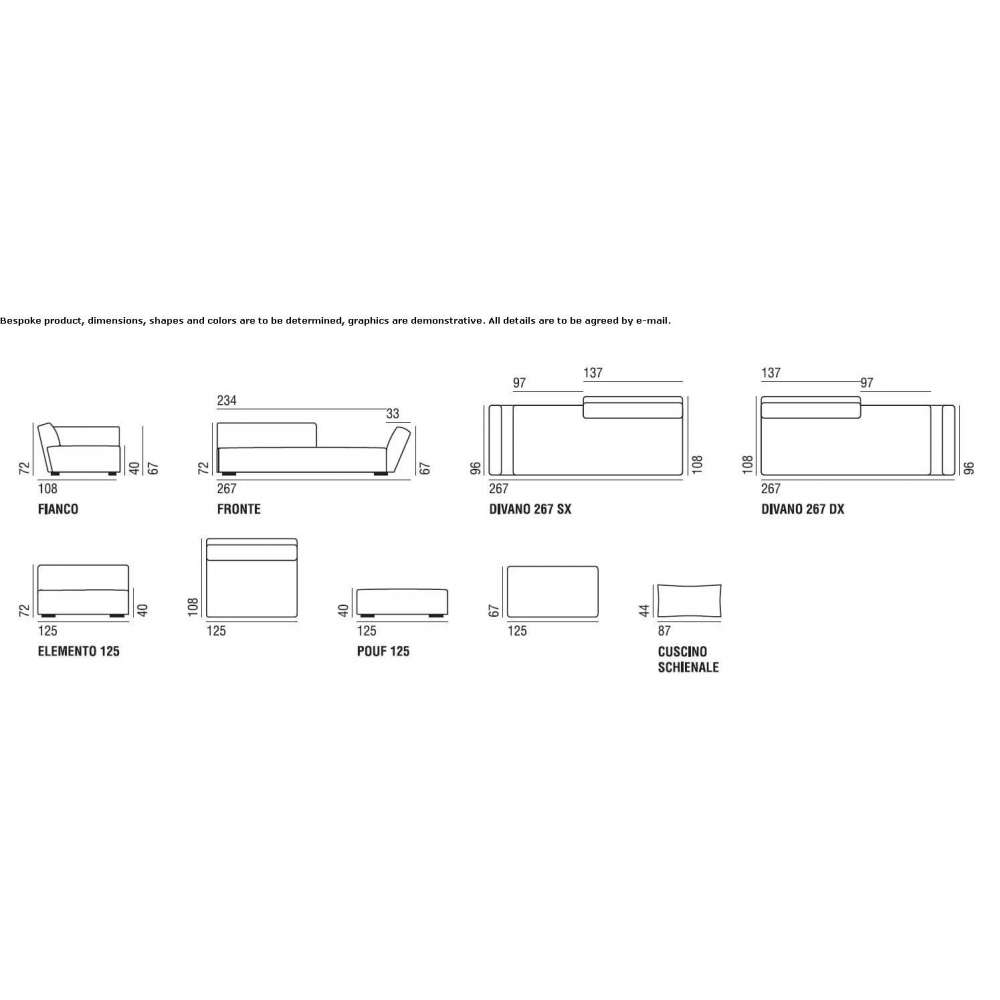 Bespoke product, dimensions, shapes and colors are to be determined, graphics are demonstrative. All details are to be agreed by e-mail.

72
40
67
108
FIANCO

234
33
72
67
267
FRONTE

97
137
96
108
267
DIVANO 267 SX

137
97
108
96
267
DIVANO 267 DX

72
40
125
ELEMENTO 125

108
125

40
125
POUF 125

67
125

44
87
CUSCINO SCHIENALE